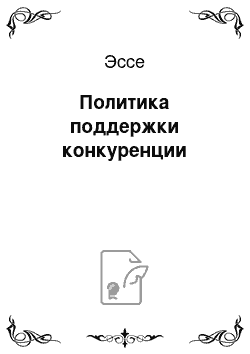 Эссе

Политика поддержки конкуренции